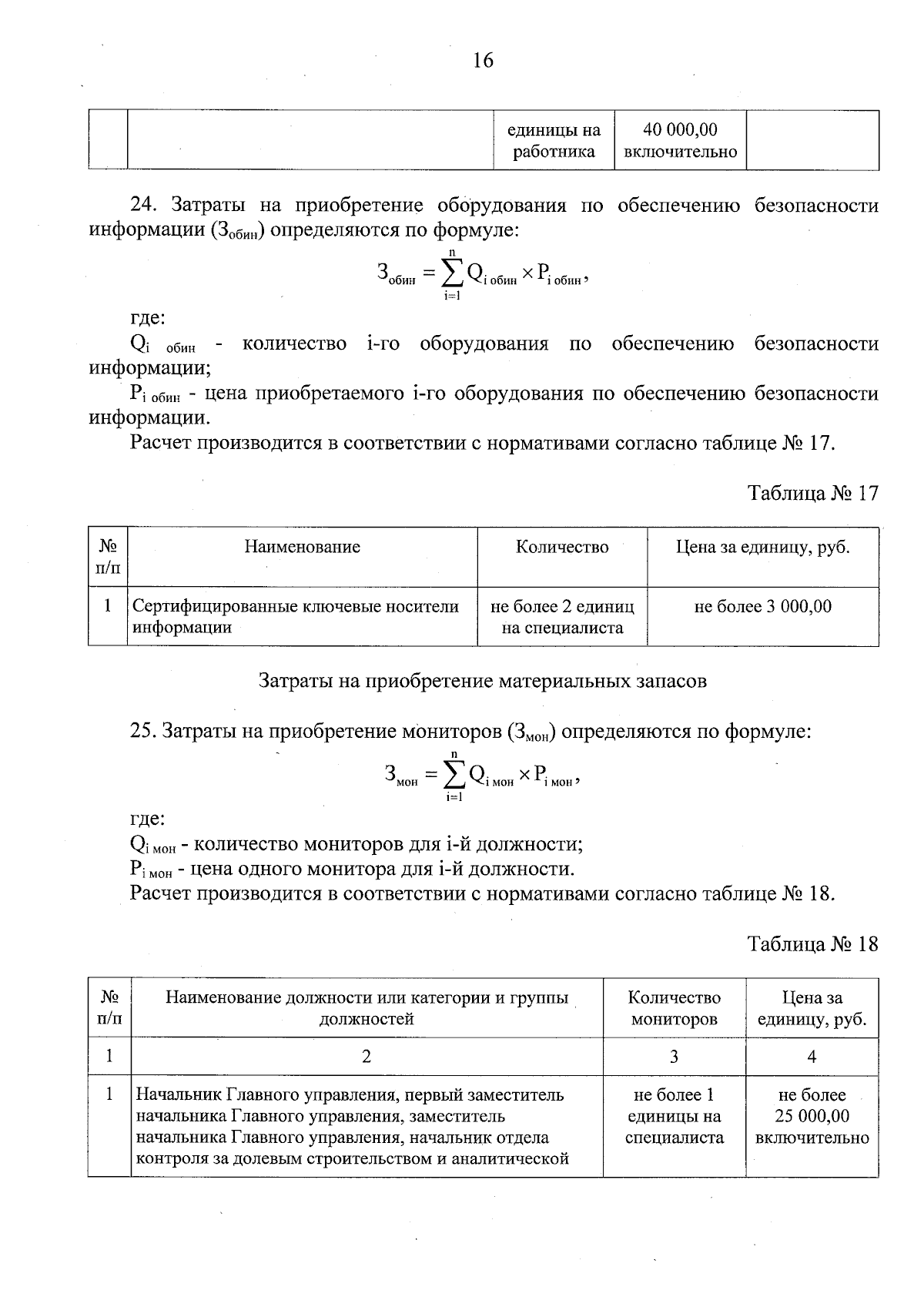 16

|  |  | единицы на работника | 40 000,00 включительно |  |
|---|---|---|---|---|

24. Затраты на приобретение оборудования по обеспечению безопасности информации ($З_{обин}$) определяются по формуле:

$З_{обин} = \sum_{i=1}^{n} Q_{i\ обин} \times P_{i\ обин}$,

где:
$Q_{i\ обин}$ - количество i-го оборудования по обеспечению безопасности информации;
$P_{i\ обин}$ - цена приобретаемого i-го оборудования по обеспечению безопасности информации.
Расчет производится в соответствии с нормативами согласно таблице № 17.

Таблица № 17

| № п/п | Наименование | Количество | Цена за единицу, руб. |
|---|---|---|---|
| 1 | Сертифицированные ключевые носители информации | не более 2 единиц на специалиста | не более 3 000,00 |

Затраты на приобретение материальных запасов

25. Затраты на приобретение мониторов ($З_{мон}$) определяются по формуле:

$З_{мон} = \sum_{i=1}^{n} Q_{i\ мон} \times P_{i\ мон}$,

где:
$Q_{i\ мон}$ - количество мониторов для i-й должности;
$P_{i\ мон}$ - цена одного монитора для i-й должности.
Расчет производится в соответствии с нормативами согласно таблице № 18.

Таблица № 18

| № п/п | Наименование должности или категории и группы должностей | Количество мониторов | Цена за единицу, руб. |
|---|---|---|---|
| 1 | 2 | 3 | 4 |
| 1 | Начальник Главного управления, первый заместитель начальника Главного управления, заместитель начальника Главного управления, начальник отдела контроля за долевым строительством и аналитической | не более 1 единицы на специалиста | не более 25 000,00 включительно |